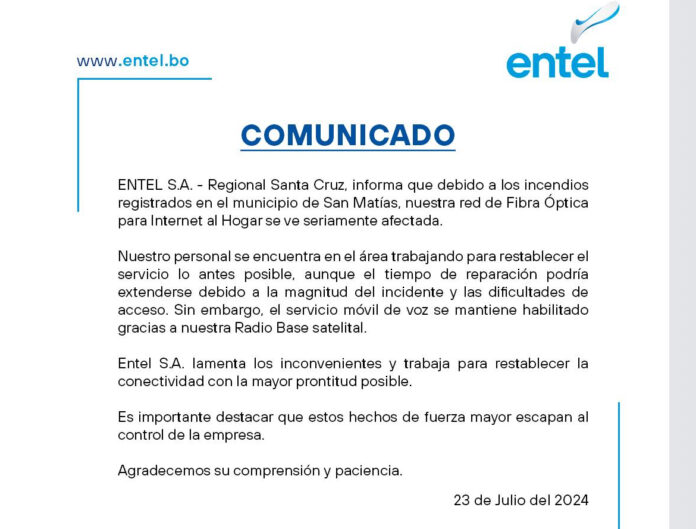 www.entel.bo

entel

COMUNICADO

ENTEL S.A. - Regional Santa Cruz, informa que debido a los incendios registrados en el municipio de San Matías, nuestra red de Fibra Óptica para Internet al Hogar se ve seriamente afectada.

Nuestro personal se encuentra en el área trabajando para restablecer el servicio lo antes posible, aunque el tiempo de reparación podría extenderse debido a la magnitud del incidente y las dificultades de acceso. Sin embargo, el servicio móvil de voz se mantiene habilitado gracias a nuestra Radio Base satelital.

Entel S.A. lamenta los inconvenientes y trabaja para restablecer la conectividad con la mayor prontitud posible.

Es importante destacar que estos hechos de fuerza mayor escapan al control de la empresa.

Agradecemos su comprensión y paciencia.

23 de Julio del 2024